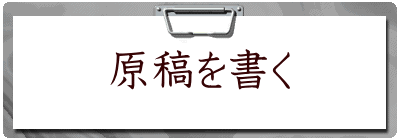 原稿を書く